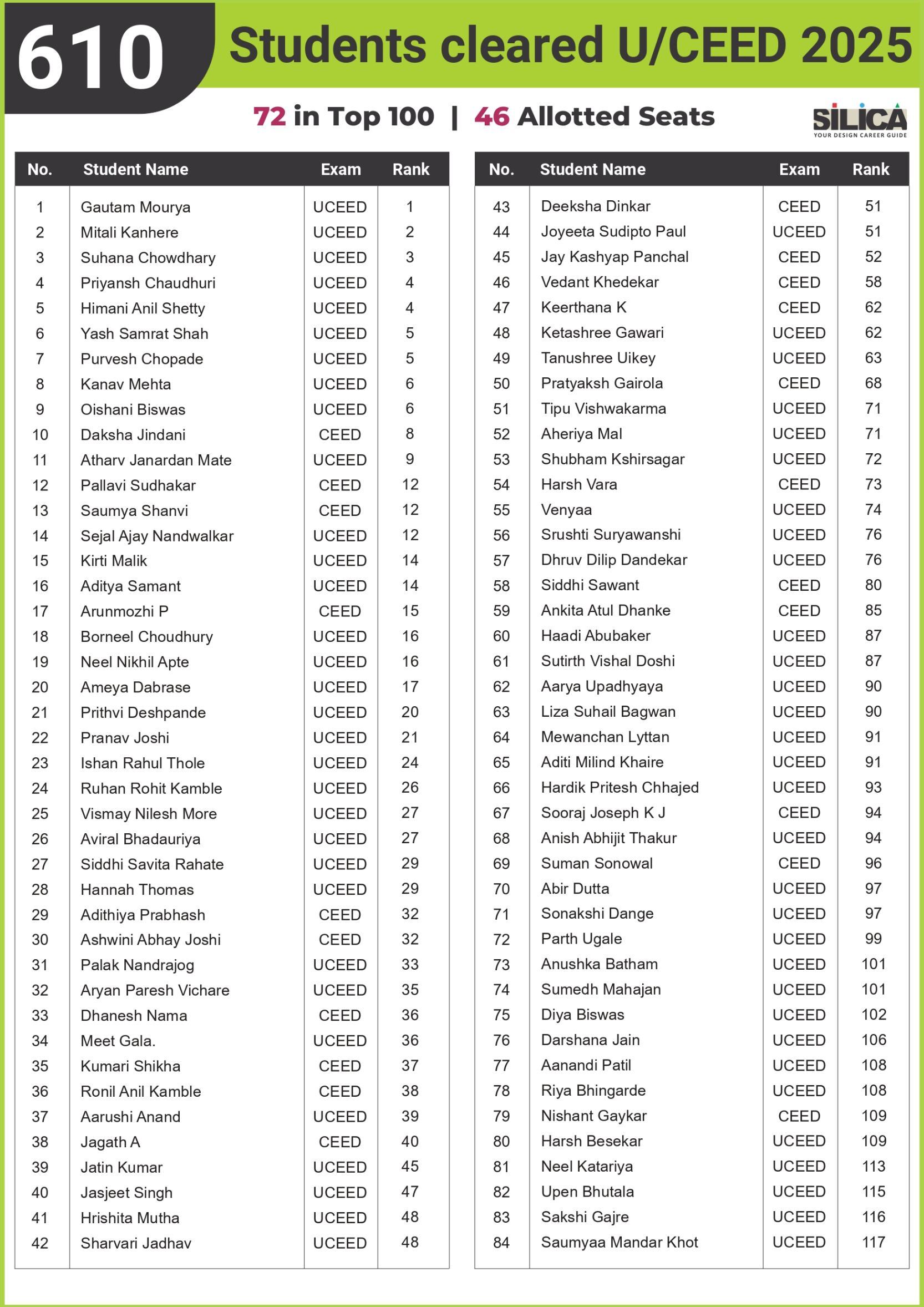 610 Students cleared U/CEED 2025

72 in Top 100 | 46 Allotted Seats

SILICA
YOUR DESIGN CAREER GUIDE

| No. | Student Name | Exam | Rank |
|---|---|---|---|
| 1 | Gautam Mourya | UCEED | 1 |
| 2 | Mitali Kanhere | UCEED | 2 |
| 3 | Suhana Chowdhary | UCEED | 3 |
| 4 | Priyansh Chaudhuri | UCEED | 4 |
| 5 | Himani Anil Shetty | UCEED | 4 |
| 6 | Yash Samrat Shah | UCEED | 5 |
| 7 | Purvesh Chopade | UCEED | 5 |
| 8 | Kanav Mehta | UCEED | 6 |
| 9 | Oishani Biswas | UCEED | 6 |
| 10 | Daksha Jindani | CEED | 8 |
| 11 | Atharv Janardan Mate | UCEED | 9 |
| 12 | Pallavi Sudhakar | CEED | 12 |
| 13 | Saumya Shanvi | CEED | 12 |
| 14 | Sejal Ajay Nandwalkar | UCEED | 12 |
| 15 | Kirti Malik | UCEED | 14 |
| 16 | Aditya Samant | UCEED | 14 |
| 17 | Arunmozhi P | CEED | 15 |
| 18 | Borneel Choudhury | UCEED | 16 |
| 19 | Neel Nikhil Apte | UCEED | 16 |
| 20 | Ameya Dabrase | UCEED | 17 |
| 21 | Prithvi Deshpande | UCEED | 20 |
| 22 | Pranav Joshi | UCEED | 21 |
| 23 | Ishan Rahul Thole | UCEED | 24 |
| 24 | Ruhan Rohit Kamble | UCEED | 26 |
| 25 | Vismay Nilesh More | UCEED | 27 |
| 26 | Aviral Bhadauriya | UCEED | 27 |
| 27 | Siddhi Savita Rahate | UCEED | 29 |
| 28 | Hannah Thomas | UCEED | 29 |
| 29 | Adithiya Prabhash | CEED | 32 |
| 30 | Ashwini Abhay Joshi | CEED | 32 |
| 31 | Palak Nandrajog | UCEED | 33 |
| 32 | Aryan Paresh Vichare | UCEED | 35 |
| 33 | Dhanesh Nama | CEED | 36 |
| 34 | Meet Gala. | UCEED | 36 |
| 35 | Kumari Shikha | CEED | 37 |
| 36 | Ronil Anil Kamble | CEED | 38 |
| 37 | Aarushi Anand | UCEED | 39 |
| 38 | Jagath A | CEED | 40 |
| 39 | Jatin Kumar | UCEED | 45 |
| 40 | Jasjeet Singh | UCEED | 47 |
| 41 | Hrishita Mutha | UCEED | 48 |
| 42 | Sharvari Jadhav | UCEED | 48 |

| No. | Student Name | Exam | Rank |
|---|---|---|---|
| 43 | Deeksha Dinkar | CEED | 51 |
| 44 | Joyeeta Sudipto Paul | UCEED | 51 |
| 45 | Jay Kashyap Panchal | CEED | 52 |
| 46 | Vedant Khedekar | CEED | 58 |
| 47 | Keerthana K | CEED | 62 |
| 48 | Ketashree Gawari | UCEED | 62 |
| 49 | Tanushree Uikey | UCEED | 63 |
| 50 | Pratyaksh Gairola | CEED | 68 |
| 51 | Tipu Vishwakarma | UCEED | 71 |
| 52 | Aheriya Mal | UCEED | 71 |
| 53 | Shubham Kshirsagar | UCEED | 72 |
| 54 | Harsh Vara | CEED | 73 |
| 55 | Venyaa | UCEED | 74 |
| 56 | Srushti Suryawanshi | UCEED | 76 |
| 57 | Dhruv Dilip Dandekar | UCEED | 76 |
| 58 | Siddhi Sawant | CEED | 80 |
| 59 | Ankita Atul Dhanke | CEED | 85 |
| 60 | Haadi Abubaker | UCEED | 87 |
| 61 | Sutirth Vishal Doshi | UCEED | 87 |
| 62 | Aarya Upadhyaya | UCEED | 90 |
| 63 | Liza Suhail Bagwan | UCEED | 90 |
| 64 | Mewanchan Lyttan | UCEED | 91 |
| 65 | Aditi Milind Khaire | UCEED | 91 |
| 66 | Hardik Pritesh Chhajed | UCEED | 93 |
| 67 | Sooraj Joseph K J | CEED | 94 |
| 68 | Anish Abhijit Thakur | UCEED | 94 |
| 69 | Suman Sonowal | CEED | 96 |
| 70 | Abir Dutta | UCEED | 97 |
| 71 | Sonakshi Dange | UCEED | 97 |
| 72 | Parth Ugale | UCEED | 99 |
| 73 | Anushka Batham | UCEED | 101 |
| 74 | Sumedh Mahajan | UCEED | 101 |
| 75 | Diya Biswas | UCEED | 102 |
| 76 | Darshana Jain | UCEED | 106 |
| 77 | Aanandi Patil | UCEED | 108 |
| 78 | Riya Bhingarde | UCEED | 108 |
| 79 | Nishant Gaykar | CEED | 109 |
| 80 | Harsh Besekar | UCEED | 109 |
| 81 | Neel Katariya | UCEED | 113 |
| 82 | Upen Bhutala | UCEED | 115 |
| 83 | Sakshi Gajre | UCEED | 116 |
| 84 | Saumyaa Mandar Khot | UCEED | 117 |